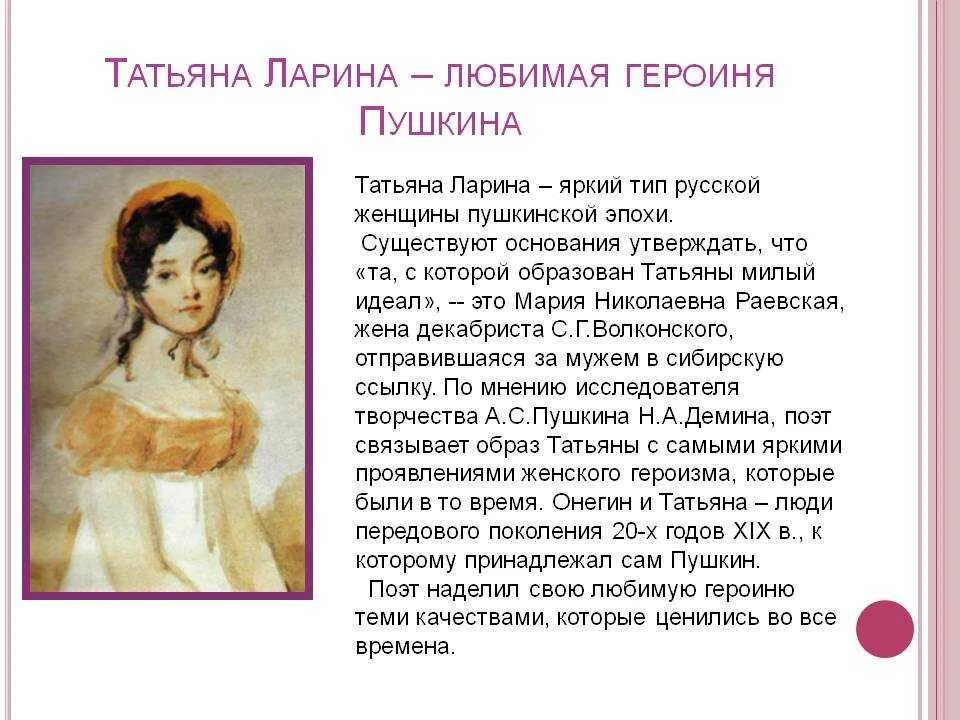 Татьяна Ларина – любимая героиня Пушкина

Татьяна Ларина – яркий тип русской женщины пушкинской эпохи.

Существуют основания утверждать, что «та, с которой образован Татьяны милый идеал», -- это Мария Николаевна Раевская, жена декабриста С.Г.Волконского, отправившаяся за мужем в сибирскую ссылку. По мнению исследователя творчества А.С.Пушкина Н.А.Демина, поэт связывает образ Татьяны с самыми яркими проявлениями женского героизма, которые были в то время. Онегин и Татьяна – люди передового поколения 20-х годов XIX в., к которому принадлежал сам Пушкин.

Поэт наделил свою любимую героиню теми качествами, которые ценились во все времена.